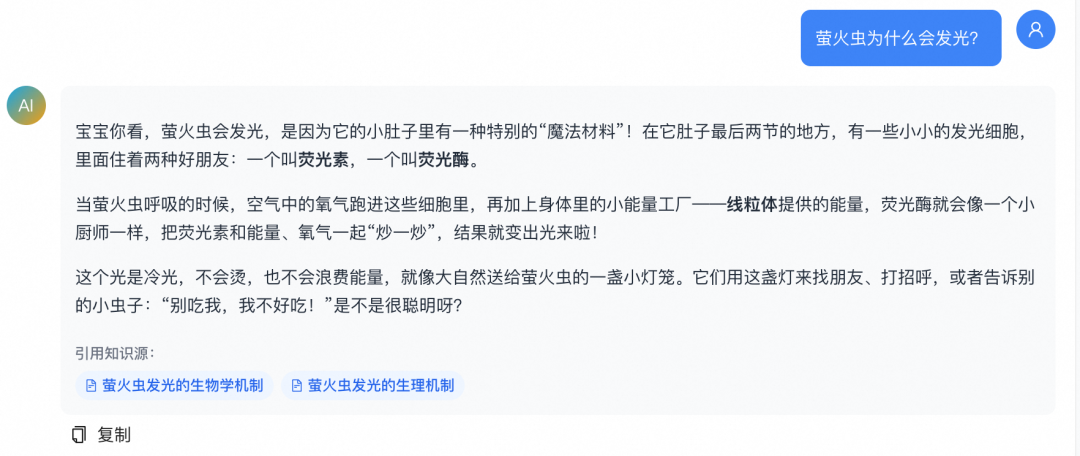 萤火虫为什么会发光?

AI

宝宝你看，萤火虫会发光，是因为它的小肚子里有一种特别的“魔法材料”！在它肚子最后两节的地方，有一些小小的发光细胞，里面住着两种好朋友：一个叫荧光素，一个叫荧光酶。

当萤火虫呼吸的时候，空气中的氧气跑进这些细胞里，再加上身体里的小能量工厂——线粒体提供的能量，荧光酶就会像一个小厨师一样，把荧光素和能量、氧气一起“炒一炒”，结果就变出光来啦！

这个光是冷光，不会烫，也不会浪费能量，就像大自然送给萤火虫的一盏小灯笼。它们用这盏灯来找朋友、打招呼，或者告诉别的小虫子：“别吃我，我不好吃！”是不是很聪明呀?

引用知识源:

萤火虫发光的生物学机制

萤火虫发光的生理机制

复制